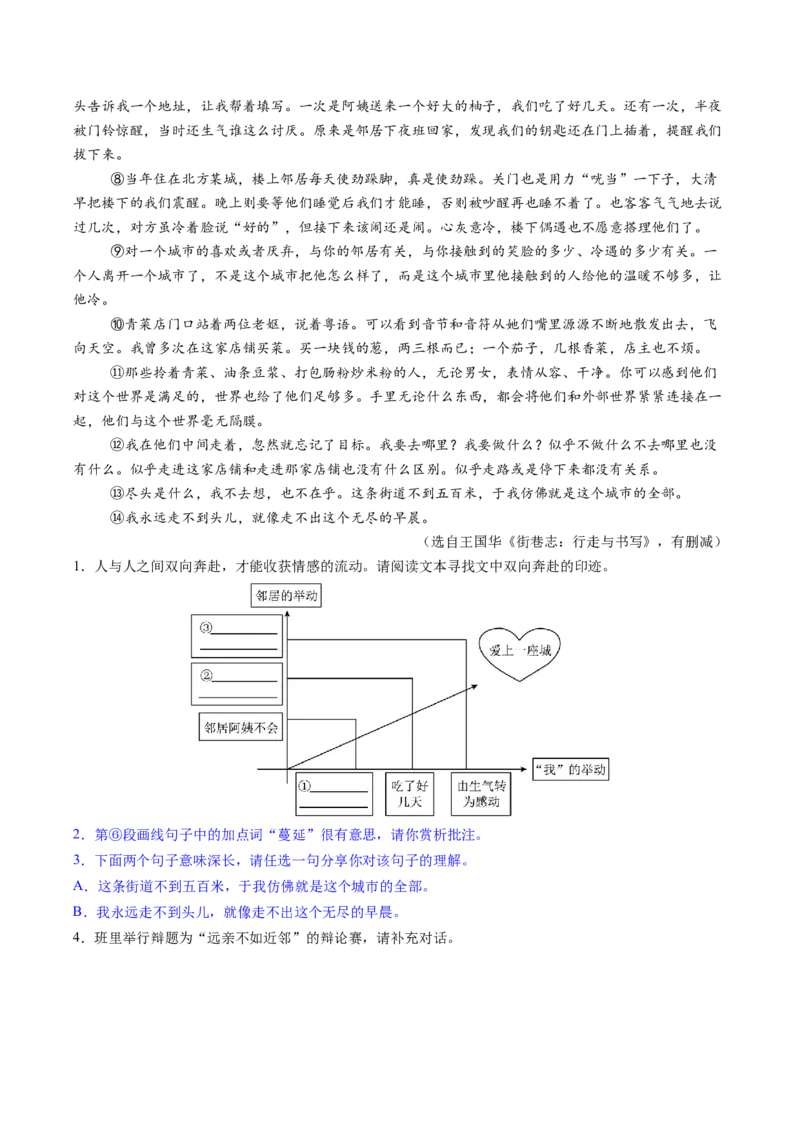 头告诉我一个地址，让我帮着填写。一次是阿姨送来一个好大的柚子，我们吃了好几天。还有一次，半夜被门铃惊醒，当时还生气谁这么讨厌。原来是邻居下夜班回家，发现我们的钥匙还在门上插着，提醒我们拔下来。

⑧当年住在北方某城，楼上邻居每天使劲跺脚，真是使劲跺。关门也是用力“咣当”一下子，大清早把楼下的我们震醒。晚上则要等他们睡觉后我们才能睡，否则被吵醒再也睡不着了。也客客气气地去说过几次，对方虽冷着脸说“好的”，但接下来该闹还是闹。心灰意冷，楼下偶遇也不愿意搭理他们了。

⑨对一个城市的喜欢或者厌弃，与你的邻居有关，与你接触到的笑脸的多少、冷遇的多少有关。一个人离开一个城市了，不是这个城市把他怎么样了，而是这个城市里他接触到的人给他的温暖不够多，让他冷。

⑩青菜店门口站着两位老妪，说着粤语。可以看到音节和音符从她们嘴里源源不断地散发出去，飞向天空。我曾多次在这家店铺买菜。买一块钱的葱，两三根而已；一个茄子，几根香菜，店主也不烦。

⑪那些拎着青菜、油条豆浆、打包肠粉炒米粉的人，无论男女，表情从容、干净。你可以感到他们对这个世界是满足的，世界也给了他们足够多。手里无论什么东西，都会将他们和外部世界紧紧连接在一起，他们与这个世界毫无隔膜。

⑫我在他们中间走着，忽然就忘记了目标。我要去哪里？我要做什么？似乎不做什么不去哪里也没有什么。似乎走进这家店铺和走进那家店铺也没有什么区别。似乎走路或是停下来都没有关系。

⑬尽头是什么，我不去想，也不在乎。这条街道不到五百米，于我仿佛就是这个城市的全部。

⑭我永远走不到头儿，就像走不出这个无尽的早晨。

（选自王国华《街巷志：行走与书写》，有删减）

1．人与人之间双向奔赴，才能收获情感的流动。请阅读文本寻找文中双向奔赴的印迹。

邻居的举动

③____
____

②____
____

邻居阿姨不会

爱上一座城

“我”的举动

①____
____

吃了好几天

由生气转为感动

2．第⑥段画线句子中的加点词“蔓延”很有意思，请你赏析批注。

3．下面两个句子意味深长，请任选一句分享你对该句子的理解。

A．这条街道不到五百米，于我仿佛就是这个城市的全部。

B．我永远走不到头儿，就像走不出这个无尽的早晨。

4．班里举行辩题为“远亲不如近邻”的辩论赛，请补充对话。